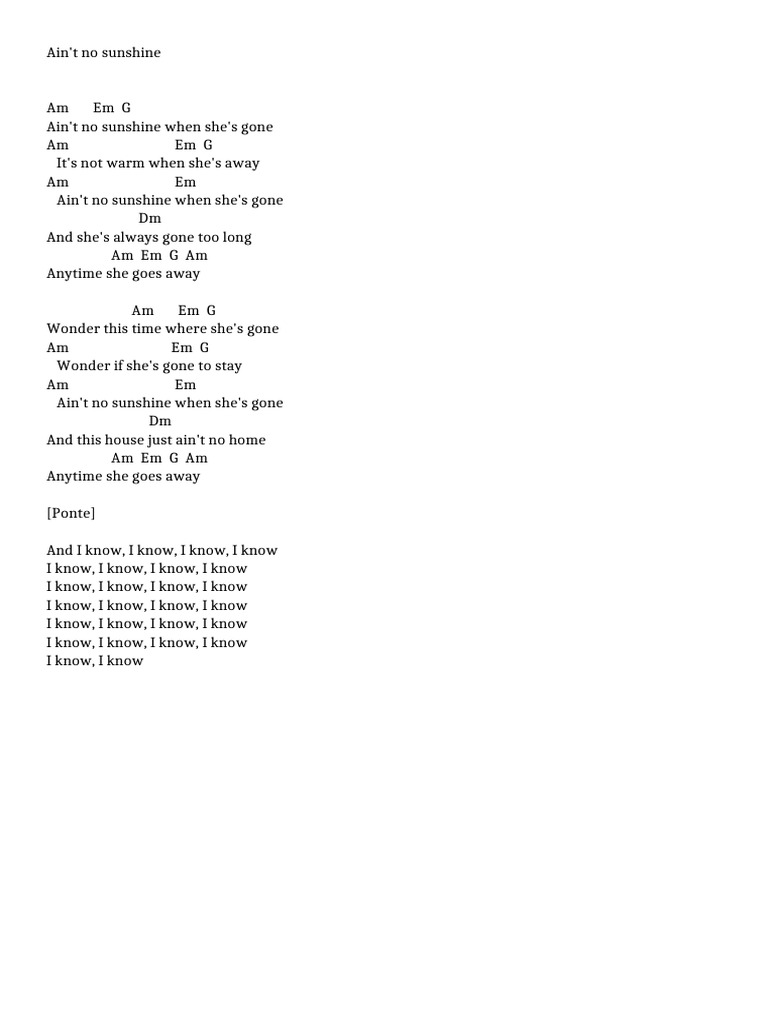 Ain't no sunshine

Am Em G
Ain't no sunshine when she's gone
Am Em G
It's not warm when she's away
Am Em
Ain't no sunshine when she's gone
Dm
And she's always gone too long
Am Em G Am
Anytime she goes away

Am Em G
Wonder this time where she's gone
Am Em G
Wonder if she's gone to stay
Am Em
Ain't no sunshine when she's gone
Dm
And this house just ain't no home
Am Em G Am
Anytime she goes away

[Ponte]

And I know, I know, I know, I know
I know, I know, I know, I know
I know, I know, I know, I know
I know, I know, I know, I know
I know, I know, I know, I know
I know, I know, I know, I know
I know, I know